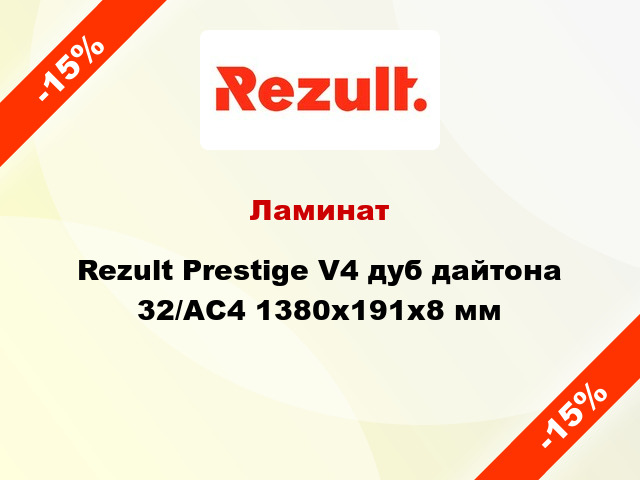 -15%

Rezult.

Ламинат

Rezult Prestige V4 дуб дайтона 32/AC4 1380x191x8 мм

-15%